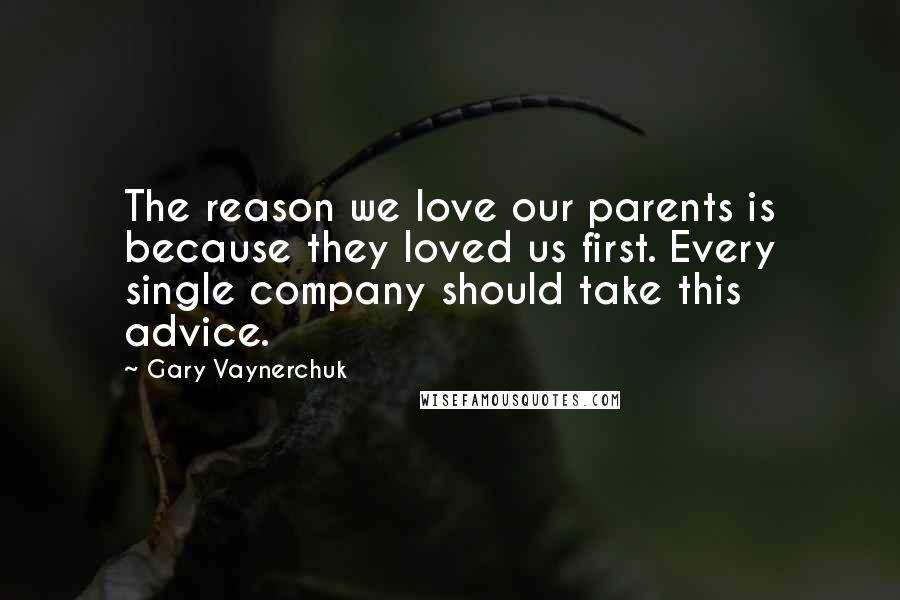 The reason we love our parents is because they loved us first. Every single company should take this advice.

~ Gary Vaynerchuk

WISEFAMOUSQUOTES.COM